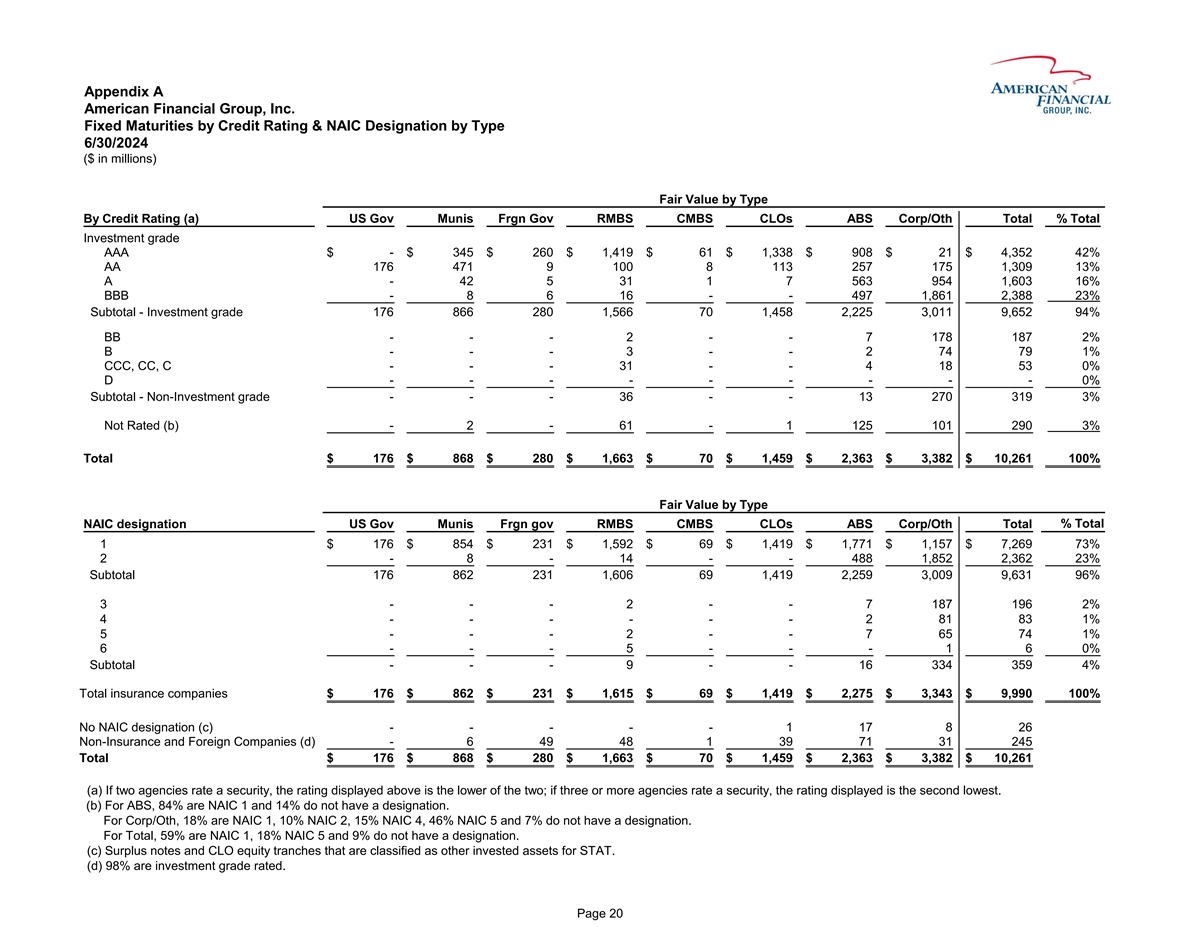 Appendix A
American Financial Group, Inc.
Fixed Maturities by Credit Rating & NAIC Designation by Type
6/30/2024
($ in millions)

AMERICAN FINANCIAL GROUP, INC.

Fair Value by Type

| By Credit Rating (a) | US Gov | Munis | Frgn Gov | RMBS | CMBS | CLOs | ABS | Corp/Oth | Total | % Total |
|---|---|---|---|---|---|---|---|---|---|---|
| Investment grade | | | | | | | | | | |
| AAA | $ - | $ 345 | $ 260 | $ 1,419 | $ 61 | $ 1,338 | $ 908 | $ 21 | $ 4,352 | 42% |
| AA | 176 | 471 | 9 | 100 | 8 | 113 | 257 | 175 | 1,309 | 13% |
| A | - | 42 | 5 | 31 | 1 | 7 | 563 | 954 | 1,603 | 16% |
| BBB | - | 8 | 6 | 16 | - | - | 497 | 1,861 | 2,388 | 23% |
| Subtotal - Investment grade | 176 | 866 | 280 | 1,566 | 70 | 1,458 | 2,225 | 3,011 | 9,652 | 94% |
| BB | - | - | - | 2 | - | - | 7 | 178 | 187 | 2% |
| B | - | - | - | 3 | - | - | 2 | 74 | 79 | 1% |
| CCC, CC, C | - | - | - | 31 | - | - | 4 | 18 | 53 | 0% |
| D | - | - | - | - | - | - | - | - | - | 0% |
| Subtotal - Non-Investment grade | - | - | - | 36 | - | - | 13 | 270 | 319 | 3% |
| Not Rated (b) | - | 2 | - | 61 | - | 1 | 125 | 101 | 290 | 3% |
| Total | $ 176 | $ 868 | $ 280 | $ 1,663 | $ 70 | $ 1,459 | $ 2,363 | $ 3,382 | $ 10,261 | 100% |

Fair Value by Type

| NAIC designation | US Gov | Munis | Frgn gov | RMBS | CMBS | CLOs | ABS | Corp/Oth | Total | % Total |
|---|---|---|---|---|---|---|---|---|---|---|
| 1 | $ 176 | $ 854 | $ 231 | $ 1,592 | $ 69 | $ 1,419 | $ 1,771 | $ 1,157 | $ 7,269 | 73% |
| 2 | - | 8 | - | 14 | - | - | 488 | 1,852 | 2,362 | 23% |
| Subtotal | 176 | 862 | 231 | 1,606 | 69 | 1,419 | 2,259 | 3,009 | 9,631 | 96% |
| 3 | - | - | - | 2 | - | - | 7 | 187 | 196 | 2% |
| 4 | - | - | - | - | - | - | 2 | 81 | 83 | 1% |
| 5 | - | - | - | 2 | - | - | 7 | 65 | 74 | 1% |
| 6 | - | - | - | 5 | - | - | - | 1 | 6 | 0% |
| Subtotal | - | - | - | 9 | - | - | 16 | 334 | 359 | 4% |
| Total insurance companies | $ 176 | $ 862 | $ 231 | $ 1,615 | $ 69 | $ 1,419 | $ 2,275 | $ 3,343 | $ 9,990 | 100% |
| No NAIC designation (c) | - | - | - | - | - | 1 | 17 | 8 | 26 | |
| Non-Insurance and Foreign Companies (d) | - | 6 | 49 | 48 | 1 | 39 | 71 | 31 | 245 | |
| Total | $ 176 | $ 868 | $ 280 | $ 1,663 | $ 70 | $ 1,459 | $ 2,363 | $ 3,382 | $ 10,261 | |

(a) If two agencies rate a security, the rating displayed above is the lower of the two; if three or more agencies rate a security, the rating displayed is the second lowest.
(b) For ABS, 84% are NAIC 1 and 14% do not have a designation.
For Corp/Oth, 18% are NAIC 1, 10% NAIC 2, 15% NAIC 4, 46% NAIC 5 and 7% do not have a designation.
For Total, 59% are NAIC 1, 18% NAIC 5 and 9% do not have a designation.
(c) Surplus notes and CLO equity tranches that are classified as other invested assets for STAT.
(d) 98% are investment grade rated.

Page 20